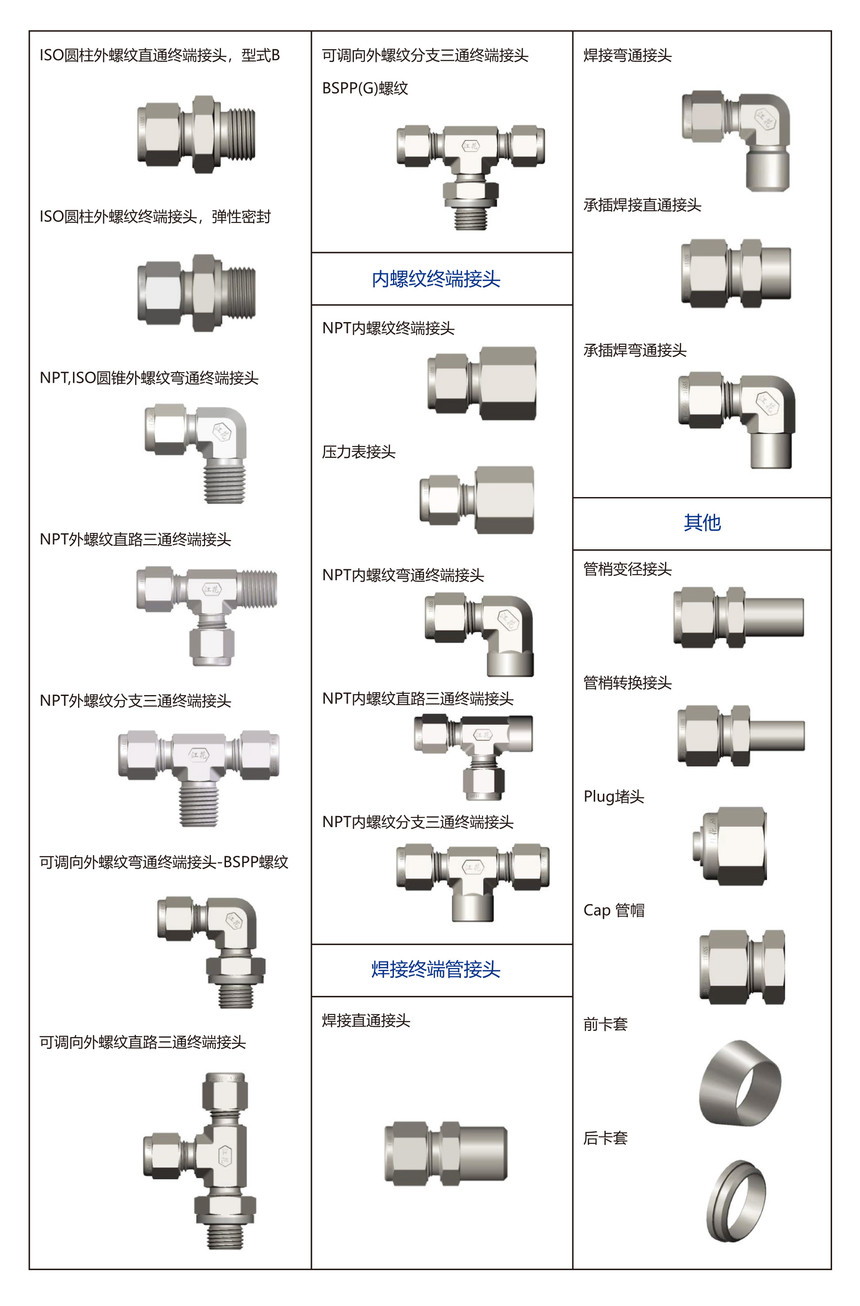 ISO圆柱外螺纹直通终端接头，型式B

ISO圆柱外螺纹终端接头，弹性密封

NPT,ISO圆锥外螺纹弯通终端接头

NPT外螺纹直路三通终端接头

NPT外螺纹分支三通终端接头

可调向外螺纹弯通终端接头-BSPP螺纹

可调向外螺纹直路三通终端接头

可调向外螺纹分支三通终端接头

BSPP(G)螺纹

内螺纹终端接头

NPT内螺纹终端接头

压力表接头

NPT内螺纹弯通终端接头

NPT内螺纹直路三通终端接头

NPT内螺纹分支三通终端接头

焊接终端管接头

焊接直通接头

焊接弯通接头

承插焊接直通接头

承插焊弯通接头

其他

管梢变径接头

管梢转换接头

Plug堵头

Cap 管帽

前卡套

后卡套